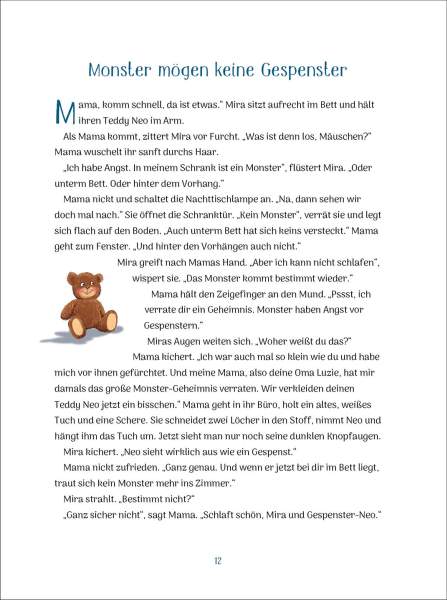 Monster mögen keine Gespenster

Mama, komm schnell, da ist etwas." Mira sitzt aufrecht im Bett und hält ihren Teddy Neo im Arm.

Als Mama kommt, zittert Mira vor Furcht. „Was ist denn los, Mäuschen?" Mama wuschelt ihr sanft durchs Haar.

„Ich habe Angst. In meinem Schrank ist ein Monster", flüstert Mira. „Oder unterm Bett. Oder hinter dem Vorhang."

Mama nickt und schaltet die Nachttischlampe an. „Na, dann sehen wir doch mal nach." Sie öffnet die Schranktür. „Kein Monster", verrät sie und legt sich flach auf den Boden. „Auch unterm Bett hat sich keins versteckt." Mama geht zum Fenster. „Und hinter den Vorhängen auch nicht."

Mira greift nach Mamas Hand. „Aber ich kann nicht schlafen", wispert sie. „Das Monster kommt bestimmt wieder."

Mama hält den Zeigefinger an den Mund. „Pssst, ich verrate dir ein Geheimnis. Monster haben Angst vor Gespenstern."

Miras Augen weiten sich. „Woher weißt du das?"

Mama kichert. „Ich war auch mal so klein wie du und habe mich vor ihnen gefürchtet. Und meine Mama, also deine Oma Luzie, hat mir damals das große Monster-Geheimnis verraten. Wir verkleiden deinen Teddy Neo jetzt ein bisschen." Mama geht in ihr Büro, holt ein altes, weißes Tuch und eine Schere. Sie schneidet zwei Löcher in den Stoff, nimmt Neo und hängt ihm das Tuch um. Jetzt sieht man nur noch seine dunklen Knopfaugen.

Mira kichert. „Neo sieht wirklich aus wie ein Gespenst."

Mama nickt zufrieden. „Ganz genau. Und wenn er jetzt bei dir im Bett liegt, traut sich kein Monster mehr ins Zimmer."

Mira strahlt. „Bestimmt nicht?"

„Ganz sicher nicht", sagt Mama. „Schlaft schön, Mira und Gespenster-Neo."

12